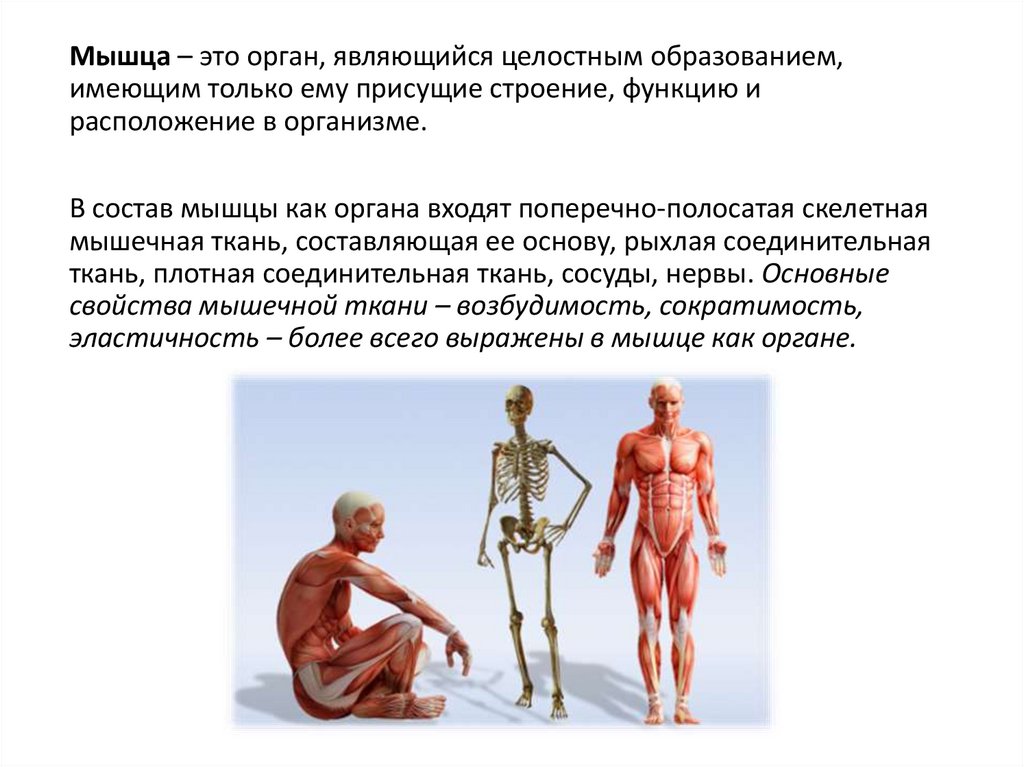 Мышца – это орган, являющийся целостным образованием, имеющим только ему присущие строение, функцию и расположение в организме.

В состав мышцы как органа входят поперечно-полосатая скелетная мышечная ткань, составляющая ее основу, рыхлая соединительная ткань, плотная соединительная ткань, сосуды, нервы. Основные свойства мышечной ткани – возбудимость, сократимость, эластичность – более всего выражены в мышце как органе.